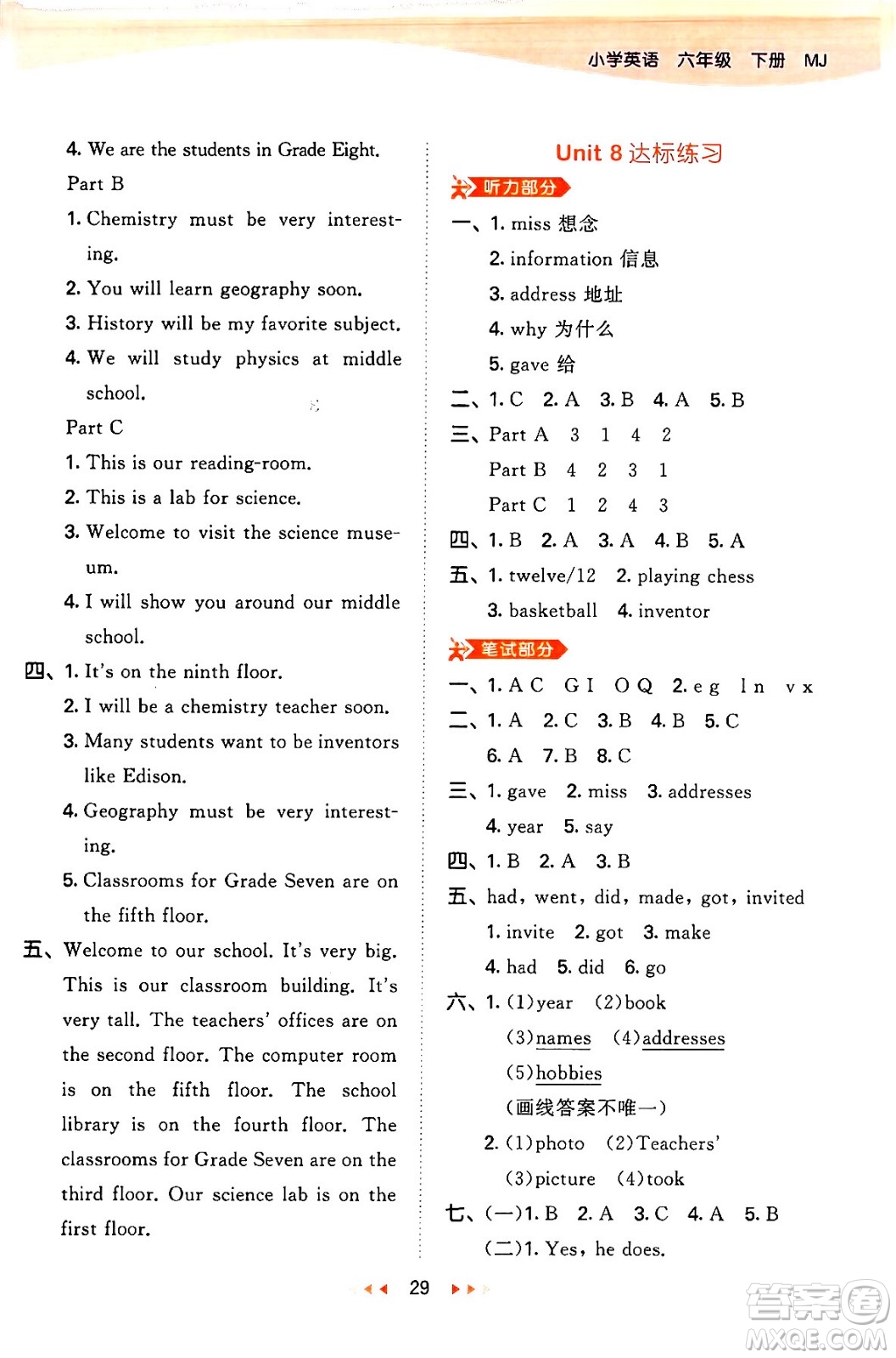 小学英语 六年级 下册 MJ

4. We are the students in Grade Eight.

Part B

1. Chemistry must be very interesting.

2. You will learn geography soon.

3. History will be my favorite subject.

4. We will study physics at middle school.

Part C

1. This is our reading-room.

2. This is a lab for science.

3. Welcome to visit the science museum.

4. I will show you around our middle school.

四、1. It's on the ninth floor.

2. I will be a chemistry teacher soon.

3. Many students want to be inventors like Edison.

4. Geography must be very interesting.

5. Classrooms for Grade Seven are on the fifth floor.

五、Welcome to our school. It's very big. This is our classroom building. It's very tall. The teachers' offices are on the second floor. The computer room is on the fifth floor. The school library is on the fourth floor. The classrooms for Grade Seven are on the third floor. Our science lab is on the first floor.

Unit 8 达标练习

听力部分

一、1. miss 想念

2. information 信息

3. address 地址

4. why 为什么

5. gave 给

二、1. C 2. A 3. B 4. A 5. B

三、Part A 3 1 4 2

Part B 4 2 3 1

Part C 1 2 4 3

四、1. B 2. A 3. A 4. B 5. A

五、1. twelve/12 2. playing chess

3. basketball 4. inventor

笔试部分

一、1. A C G I O Q 2. e g l n v x

二、1. A 2. C 3. B 4. B 5. C

6. A 7. B 8. C

三、1. gave 2. miss 3. addresses

4. year 5. say

四、1. B 2. A 3. B

五、had, went, did, made, got, invited

1. invite 2. got 3. make

4. had 5. did 6. go

六、1. (1)year (2)book

(3)names (4)addresses

(5)hobbies

(画线答案不唯一)

2. (1)photo (2)Teachers'

(3)picture (4)took

七、(一)1. B 2. A 3. C 4. A 5. B

(二)1. Yes, he does.

29

答案圈 MXQE.COM